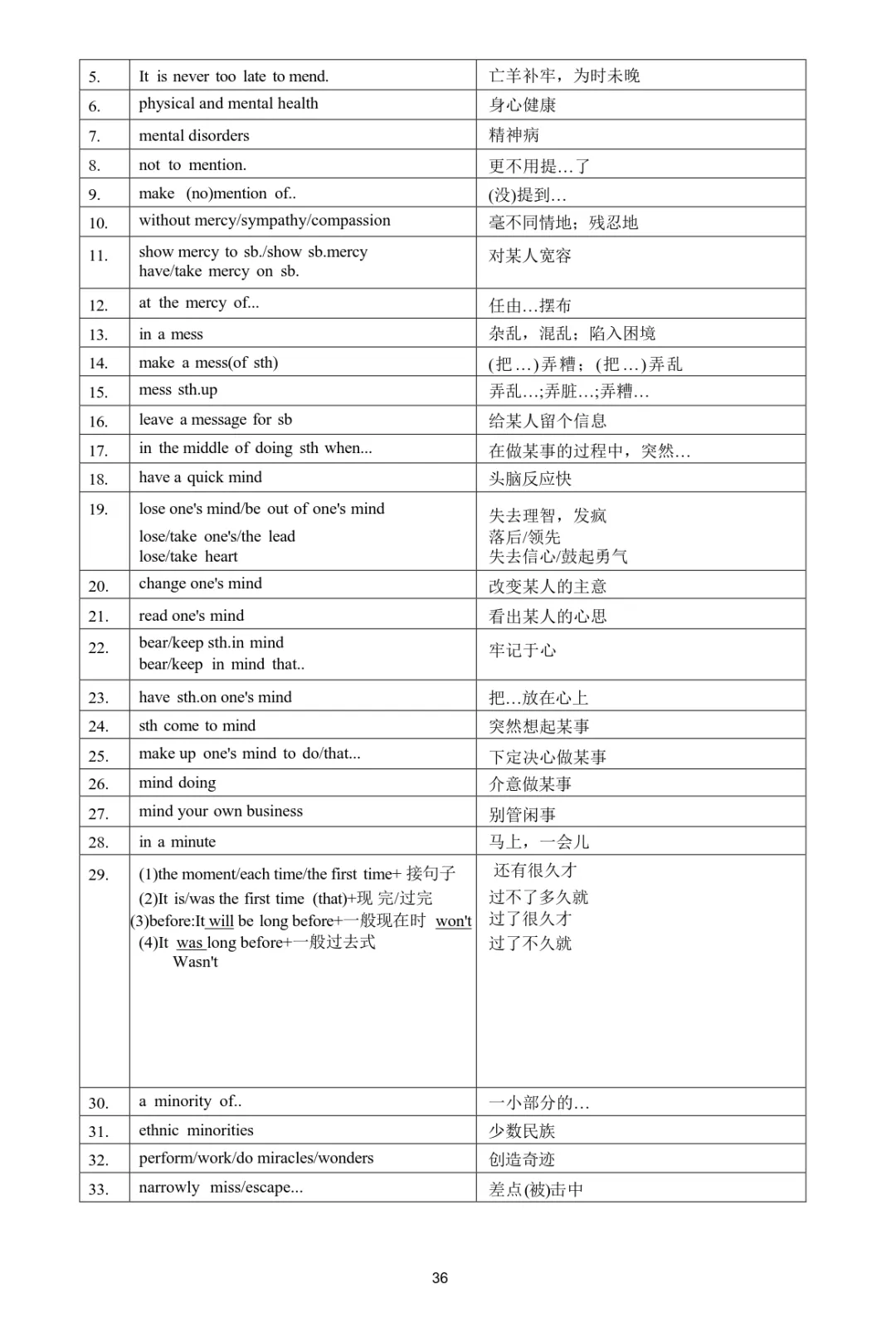 | 5. | It is never too late to mend. | 亡羊补牢，为时未晚 |
|---|---|---|
| 6. | physical and mental health | 身心健康 |
| 7. | mental disorders | 精神病 |
| 8. | not to mention. | 更不用提…了 |
| 9. | make (no)mention of.. | (没)提到… |
| 10. | without mercy/sympathy/compassion | 毫不同情地；残忍地 |
| 11. | show mercy to sb./show sb.mercy have/take mercy on sb. | 对某人宽容 |
| 12. | at the mercy of... | 任由…摆布 |
| 13. | in a mess | 杂乱，混乱；陷入困境 |
| 14. | make a mess(of sth) | (把…)弄糟；(把…)弄乱 |
| 15. | mess sth.up | 弄乱…;弄脏…;弄糟… |
| 16. | leave a message for sb | 给某人留个信息 |
| 17. | in the middle of doing sth when... | 在做某事的过程中，突然… |
| 18. | have a quick mind | 头脑反应快 |
| 19. | lose one's mind/be out of one's mind lose/take one's/the lead lose/take heart | 失去理智，发疯 落后/领先 失去信心/鼓起勇气 |
| 20. | change one's mind | 改变某人的主意 |
| 21. | read one's mind | 看出某人的心思 |
| 22. | bear/keep sth.in mind bear/keep in mind that.. | 牢记于心 |
| 23. | have sth.on one's mind | 把…放在心上 |
| 24. | sth come to mind | 突然想起某事 |
| 25. | make up one's mind to do/that... | 下定决心做某事 |
| 26. | mind doing | 介意做某事 |
| 27. | mind your own business | 别管闲事 |
| 28. | in a minute | 马上，一会儿 |
| 29. | (1)the moment/each time/the first time+接句子 (2)It is/was the first time (that)+现完/过完 (3)before:It will be long before+一般现在时 won't (4)It was long before+一般过去式 Wasn't | 还有很久才 过不了多久就 过了很久才 过了不久就 |
| 30. | a minority of.. | 一小部分的… |
| 31. | ethnic minorities | 少数民族 |
| 32. | perform/work/do miracles/wonders | 创造奇迹 |
| 33. | narrowly miss/escape... | 差点(被)击中 |

36